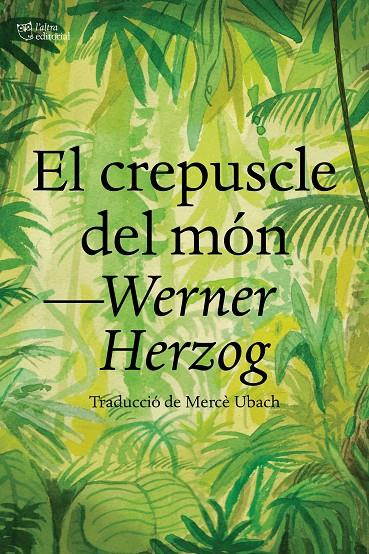 l'altra editorial

El crepuscle del món

—Werner Herzog

Traducció de Mercè Ubach